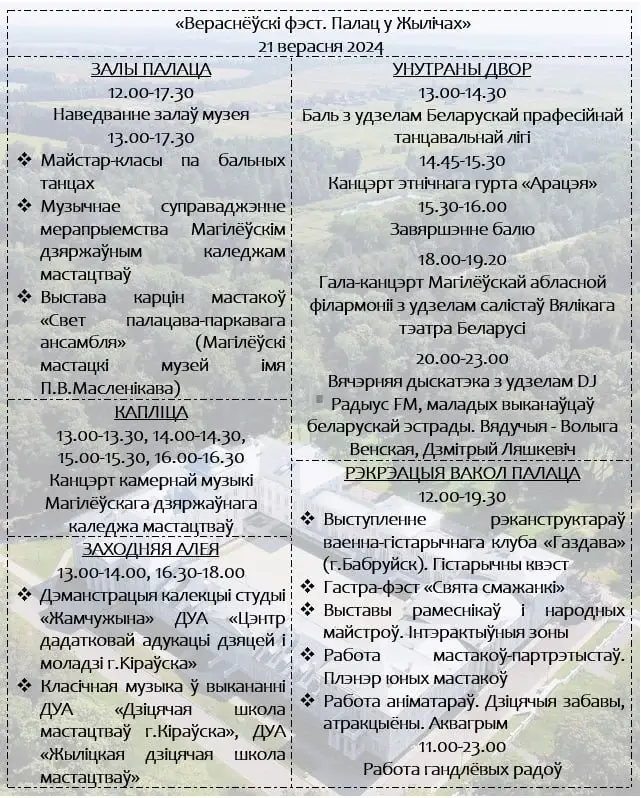 «Вераснёўскі фэст. Палац у Жылічах»
21 верасня 2024

ЗАЛЫ ПАЛАЦА
12.00-17.30
Наведванне залаў музея
13.00-17.30
❖ Майстар-класы па бальных танцах
❖ Музычнае суправаджэнне мерапрыемства Магілёўскім дзяржаўным каледжам мастацтваў
❖ Выстава карцін мастакоў «Свет палацава-паркавага ансамбля» (Магілёўскі мастацкі музей імя П.В.Масленікава)

КАПЛІЦА
13.00-13.30, 14.00-14.30, 15.00-15.30, 16.00-16.30
Канцэрт камернай музыкі Магілёўскага дзяржаўнага каледжа мастацтваў

ЗАХОДНЯЯ АЛЕЯ
13.00-14.00, 16.30-18.00
❖ Дэманстрацыя калекцыі студыі «Жамчужына» ДУА «Цэнтр дадатковай адукацыі дзяцей і моладзі г.Кіраўска»
❖ Класічная музыка ў выкананні ДУА «Дзіцячая школа мастацтваў г.Кіраўска», ДУА «Жыліцкая дзіцячая школа мастацтваў»

УНУТРАНЫ ДВОР
13.00-14.30
Баль з удзелам Беларускай прафесійнай танцавальнай лігі
14.45-15.30
Канцэрт этнічнага гурта «Арацэя»
15.30-16.00
Завяршэнне балю
18.00-19.20
Гала-канцэрт Магілёўскай абласной філармоніі з удзелам салістаў Вялікага тэатра Беларусі
20.00-23.00
Вячэрняя дыскатэка з удзелам DJ Радыус FM, маладых выканаўцаў беларускай эстрады. Вядучыя - Волыга Венская, Дзмітрый Ляшкевіч

РЭКРЭАЦЫЯ ВАКОЛ ПАЛАЦА
12.00-19.30
❖ Выступленне рэканструктараў ваенна-гістарычнага клуба «Газдава» (г.Бабруйск). Гістарычны квэст
❖ Гастра-фэст «Свята смажанкі»
❖ Выставы рамеснікаў і народных майстроў. Інтэрактыўныя зоны
❖ Работа мастакоў-партрэтыстаў. Плэнэр юных мастакоў
❖ Работа аніматараў. Дзіцячыя забавы, атракцыёны. Аквагрым
11.00-23.00
Работа гандлёвых радоў